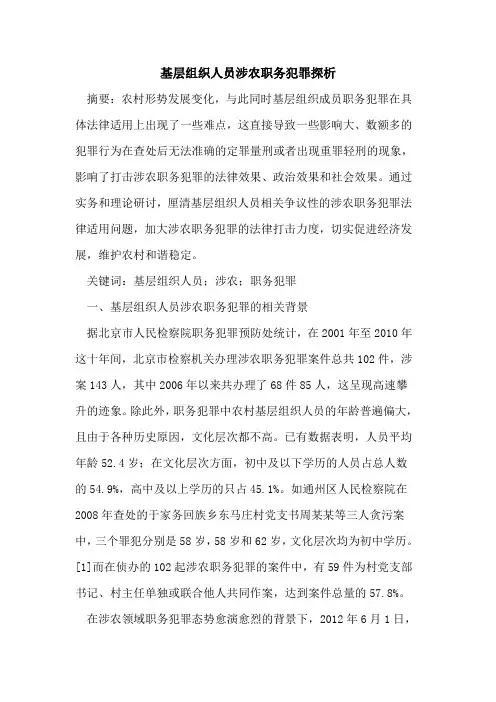 基层组织人员涉农职务犯罪探析

摘要：农村形势发展变化，与此同时基层组织成员职务犯罪在具体法律适用上出现了一些难点，这直接导致一些影响大、数额多的犯罪行为在查处后无法准确的定罪量刑或者出现重罪轻刑的现象，影响了打击涉农职务犯罪的法律效果、政治效果和社会效果。通过实务和理论研讨，厘清基层组织人员相关争议性的涉农职务犯罪法律适用问题，加大涉农职务犯罪的法律打击力度，切实促进经济发展，维护农村和谐稳定。

关键词：基层组织人员；涉农；职务犯罪

一、基层组织人员涉农职务犯罪的相关背景

据北京市人民检察院职务犯罪预防处统计，在 2001 年至 2010 年这十年间，北京市检察机关办理涉农职务犯罪案件总共 102 件，涉案 143 人，其中 2006 年以来共办理了 68 件 85 人，这呈现高速攀升的迹象。除此外，职务犯罪中农村基层组织人员的年龄普遍偏大，且由于各种历史原因，文化层次都不高。已有数据表明，人员平均年龄 52.4 岁；在文化层次方面，初中及以下学历的人员占总人数的 54.9%，高中及以上学历的只占 45.1%。如通州区人民检察院在 2008 年查处的于家务回族乡东马庄村党支书周某某等三人贪污案中，三个罪犯分别是 58 岁，58 岁和 62 岁，文化层次均为初中学历。[1]而在侦办的 102 起涉农职务犯罪的案件中，有 59 件为村党支部书记、村主任单独或联合他人共同作案，达到案件总量的 57.8%。

在涉农领域职务犯罪态势愈演愈烈的背景下，2012 年 6 月 1 日，